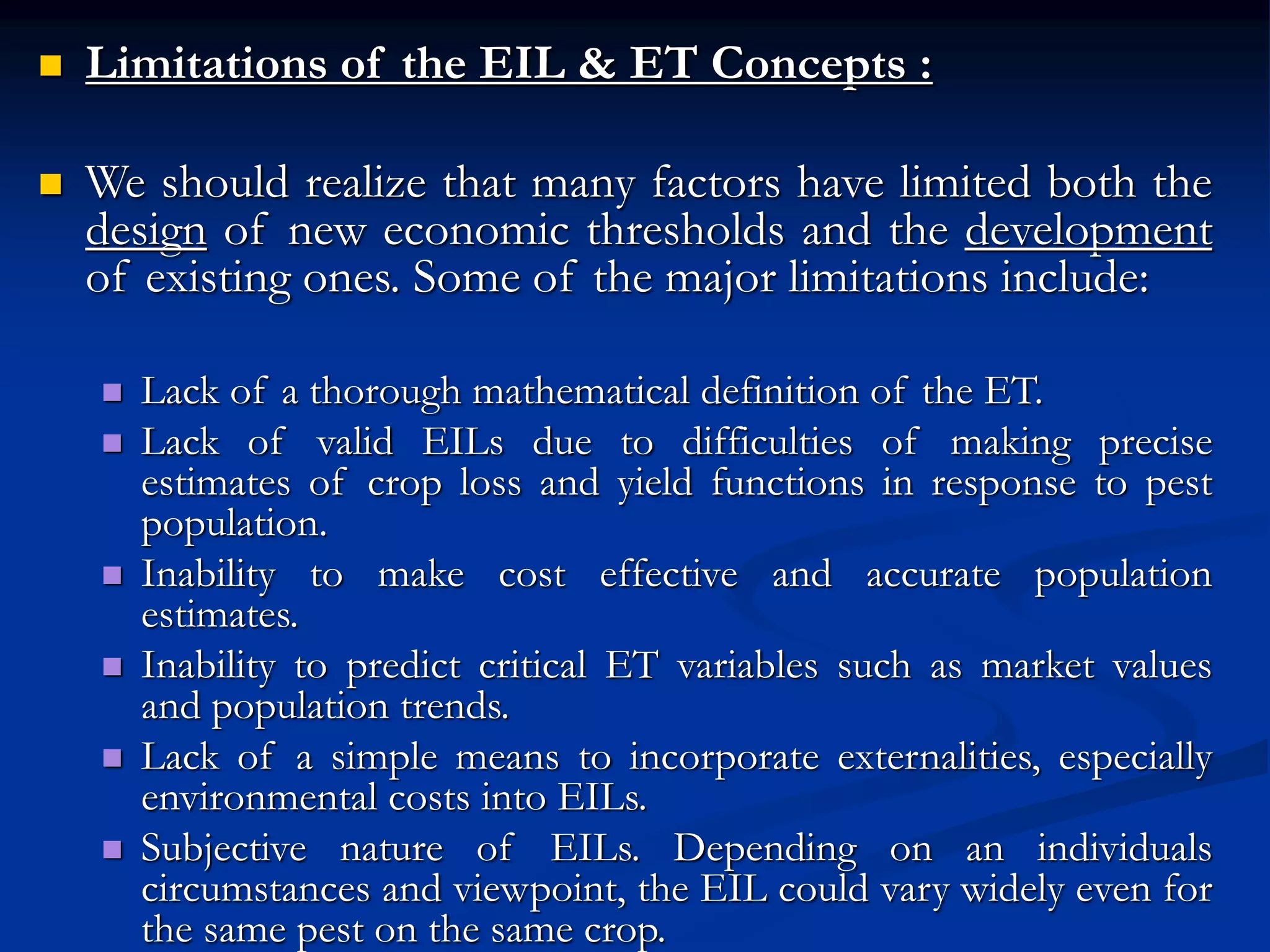 Limitations of the EIL & ET Concepts :

We should realize that many factors have limited both the design of new economic thresholds and the development of existing ones. Some of the major limitations include:

Lack of a thorough mathematical definition of the ET.

Lack of valid EILs due to difficulties of making precise estimates of crop loss and yield functions in response to pest population.

Inability to make cost effective and accurate population estimates.

Inability to predict critical ET variables such as market values and population trends.

Lack of a simple means to incorporate externalities, especially environmental costs into EILs.

Subjective nature of EILs. Depending on an individuals circumstances and viewpoint, the EIL could vary widely even for the same pest on the same crop.